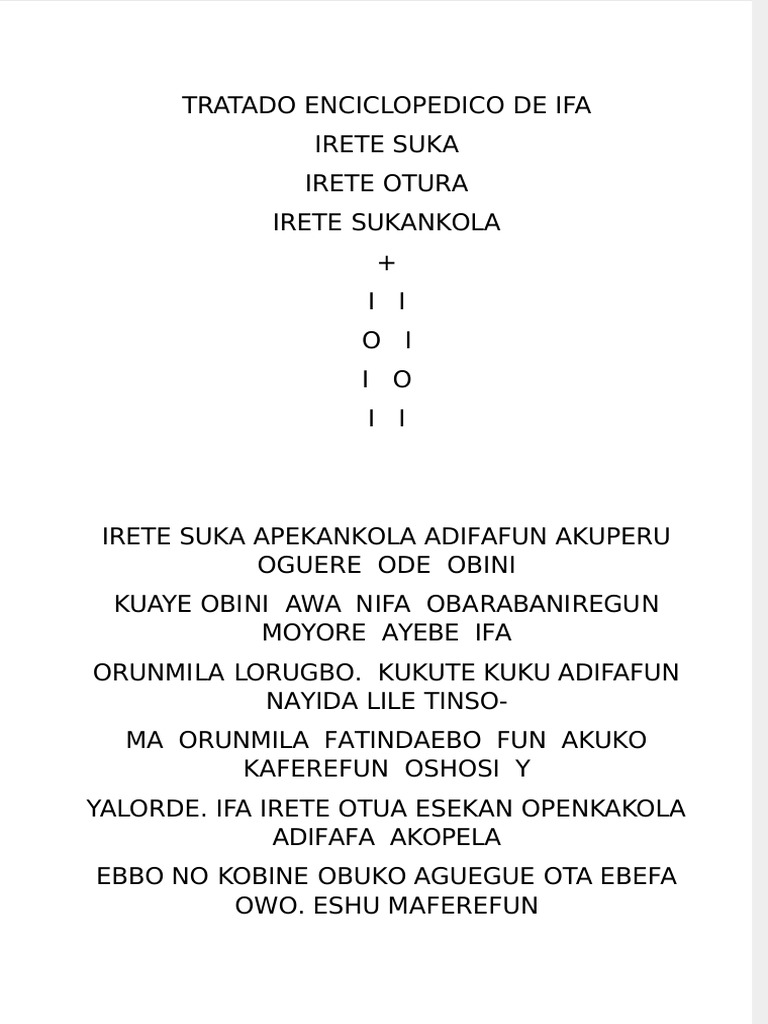 TRATADO ENCICLOPEDICO DE IFA

IRETE SUKA

IRETE OTURA

IRETE SUKANKOLA

+

I I

O I

I O

I I

IRETE SUKA APEKANKOLA ADIFAFUN AKUPERU OGUERE ODE OBINI

KUAYE OBINI AWA NIFA OBARABANIREGUN MOYORE AYEBE IFA

ORUNMILA LORUGBO. KUKUTE KUKU ADIFAFUN NAYIDA LILE TINSO-

MA ORUNMILA FATINDAEBO FUN AKUKO KAFEREFUN OSHOSI Y

YALORDE. IFA IRETE OTUA ESEKAN OPENKAKOLA ADIFAFA AKOPELA

EBBO NO KOBINE OBUKO AGUEGUE OTA EBEFA OWO. ESHU MAFEREFUN